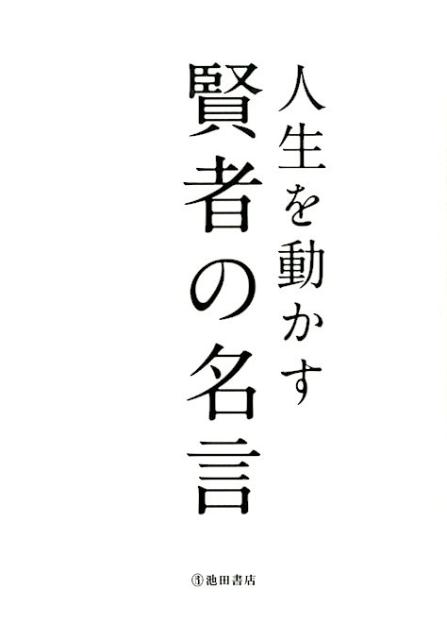 人生を動かす
賢者の名言

池田書店